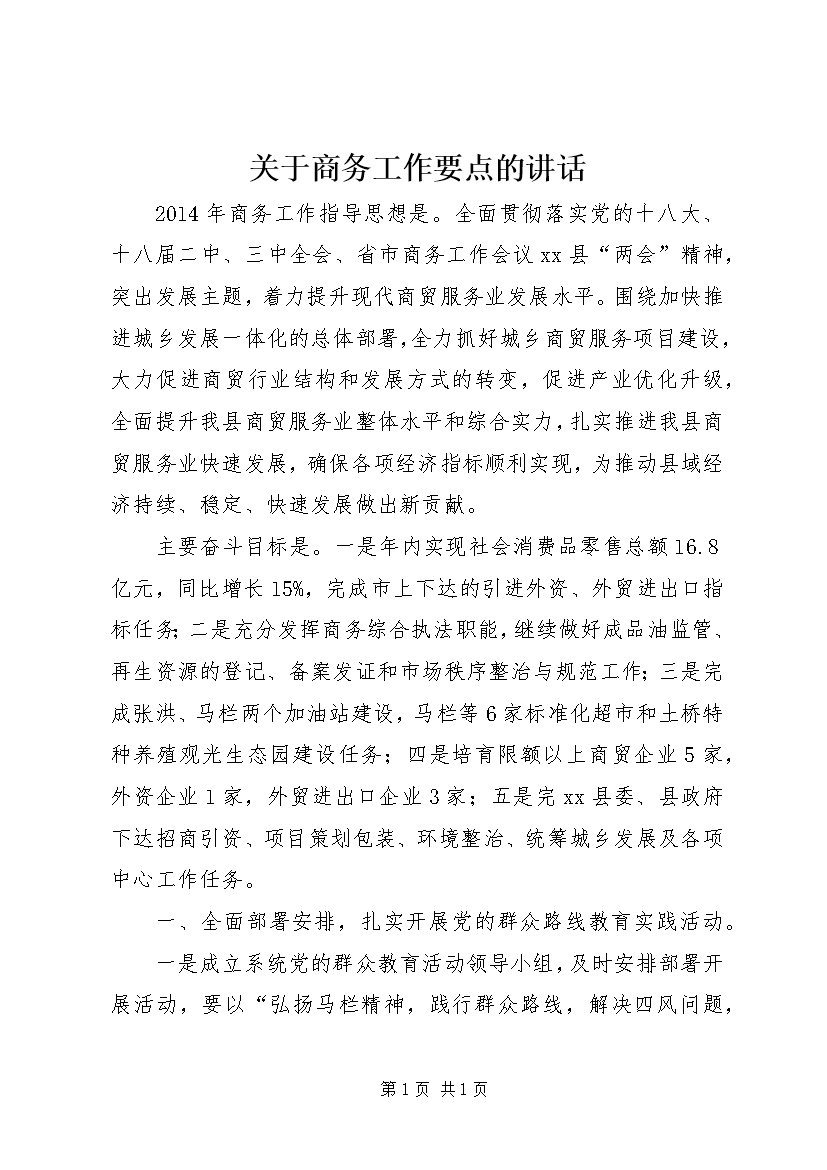 关于商务工作要点的讲话

2014年商务工作指导思想是。全面贯彻落实党的十八大、十八届二中、三中全会、省市商务工作会议xx县“两会”精神，突出发展主题，着力提升现代商贸服务业发展水平。围绕加快推进城乡发展一体化的总体部署，全力抓好城乡商贸服务项目建设，大力促进商贸行业结构和发展方式的转变，促进产业优化升级，全面提升我县商贸服务业整体水平和综合实力，扎实推进我县商贸服务业快速发展，确保各项经济指标顺利实现，为推动县域经济持续、稳定、快速发展做出新贡献。

主要奋斗目标是。一是年内实现社会消费品零售总额16.8亿元，同比增长15%，完成市上下达的引进外资、外贸进出口指标任务；二是充分发挥商务综合执法职能，继续做好成品油监管、再生资源的登记、备案发证和市场秩序整治与规范工作；三是完成张洪、马栏两个加油站建设，马栏等6家标准化超市和土桥特种养殖观光生态园建设任务；四是培育限额以上商贸企业5家，外资企业1家，外贸进出口企业3家；五是完xx县委、县政府下达招商引资、项目策划包装、环境整治、统筹城乡发展及各项中心工作任务。

一、全面部署安排，扎实开展党的群众路线教育实践活动。

一是成立系统党的群众教育活动领导小组，及时安排部署开展活动，要以“弘扬马栏精神，践行群众路线，解决四风问题，

第1页 共1页